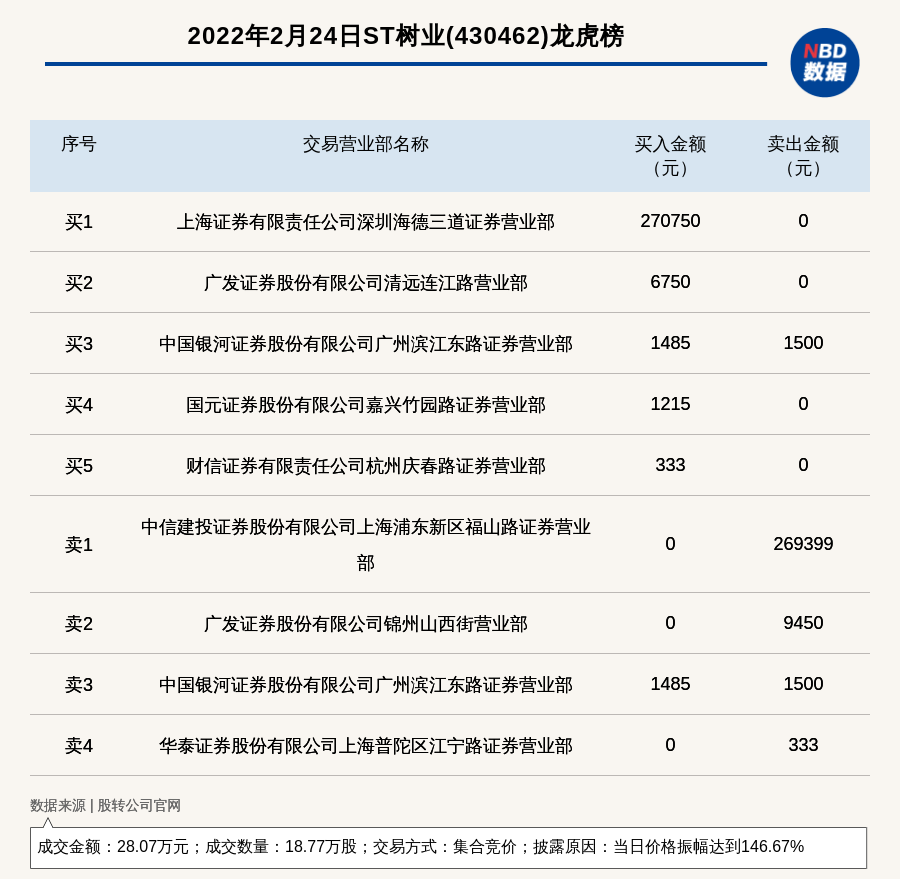 2022年2月24日ST树业(430462)龙虎榜

NBD
数据

| 序号 | 交易营业部名称 | 买入金额（元） | 卖出金额（元） |
|---|---|---|---|
| 买1 | 上海证券有限责任公司深圳海德三道证券营业部 | 270750 | 0 |
| 买2 | 广发证券股份有限公司清远连江路营业部 | 6750 | 0 |
| 买3 | 中国银河证券股份有限公司广州滨江东路证券营业部 | 1485 | 1500 |
| 买4 | 国元证券股份有限公司嘉兴竹园路证券营业部 | 1215 | 0 |
| 买5 | 财信证券有限责任公司杭州庆春路证券营业部 | 333 | 0 |
| 卖1 | 中信建投证券股份有限公司上海浦东新区福山路证券营业部 | 0 | 269399 |
| 卖2 | 广发证券股份有限公司锦州山西街营业部 | 0 | 9450 |
| 卖3 | 中国银河证券股份有限公司广州滨江东路证券营业部 | 1485 | 1500 |
| 卖4 | 华泰证券股份有限公司上海普陀区江宁路证券营业部 | 0 | 333 |

数据来源 | 股转公司官网

成交金额：28.07万元；成交数量：18.77万股；交易方式：集合竞价；披露原因：当日价格振幅达到146.67%